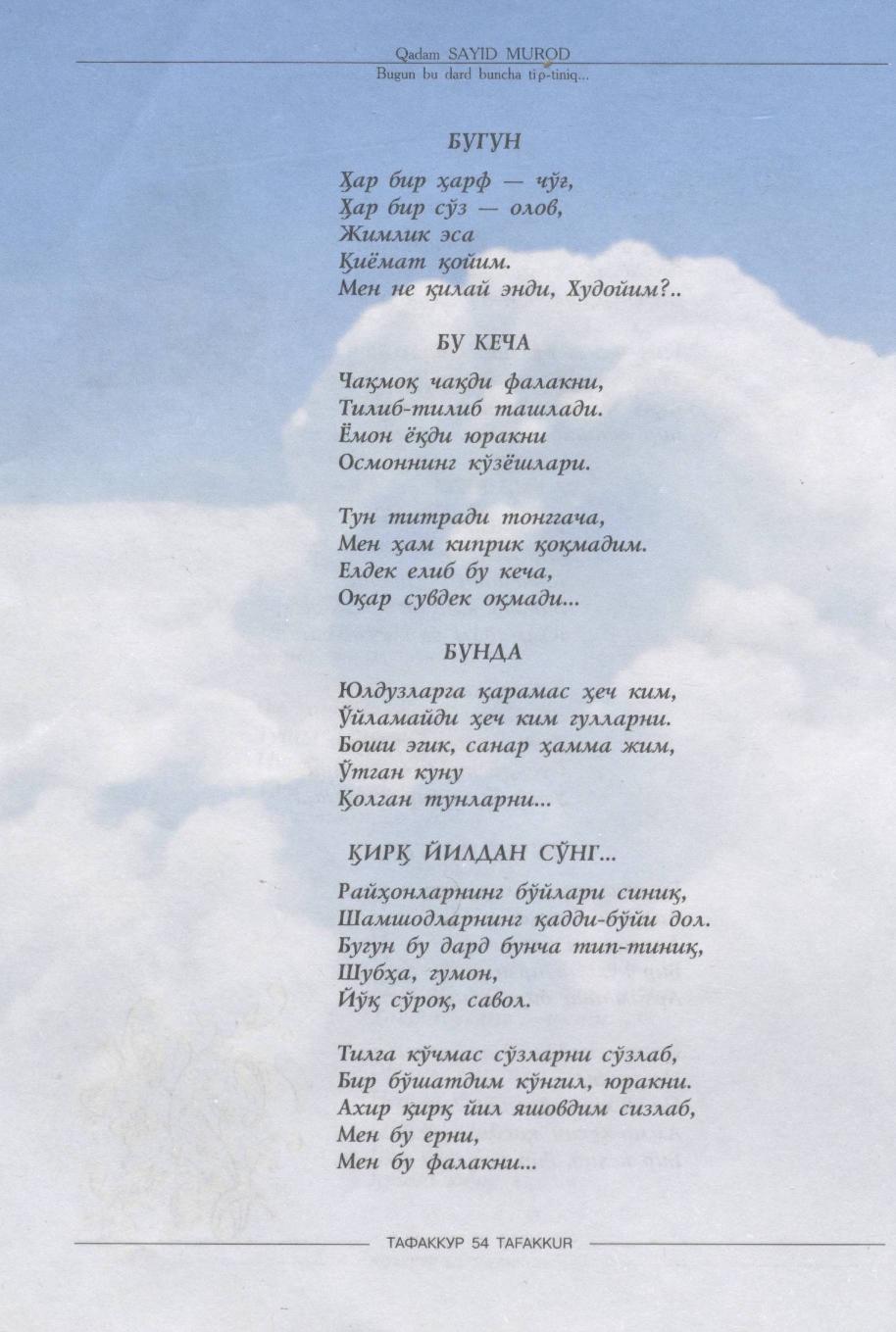 Qadam SAYID MUROD
Bugun bu dard buncha tip-tiniq...

БУГУН

Ҳар бир ҳарф — чўғ,
Ҳар бир сўз — олов,
Жимлик эса
Қиёмат қойим.
Мен не қилай энди, Худойим?..

БУ КЕЧА

Чақмоқ чақди фалакни,
Тилиб-тилиб ташлади.
Ёмон ёқди юракни
Осмоннинг кўзёшлари.

Тун титради тонггача,
Мен ҳам киприк қоқмадим.
Елдек елиб бу кеча,
Оқар сувдек оқмади...

БУНДА

Юлдузларга қарамас ҳеч ким,
Ўйламайди ҳеч ким гулларни.
Боши эгик, санар ҳамма жим,
Ўтган куну
Қолган тунларни...

ҚИРҚ ЙИЛДАН СЎНГ...

Райҳонларнинг бўйлари синиқ,
Шамшодларнинг қадди-бўйи дол.
Бугун бу дард бунча тип-тиниқ,
Шубҳа, гумон,
Йўқ сўроқ, савол.

Тилга кўчмас сўзларни сўзлаб,
Бир бўшатдим кўнгил, юракни.
Ахир қирқ йил яшовдим сизлаб,
Мен бу ерни,
Мен бу фалакни...

ТАФАККУР 54 TAFAKKUR